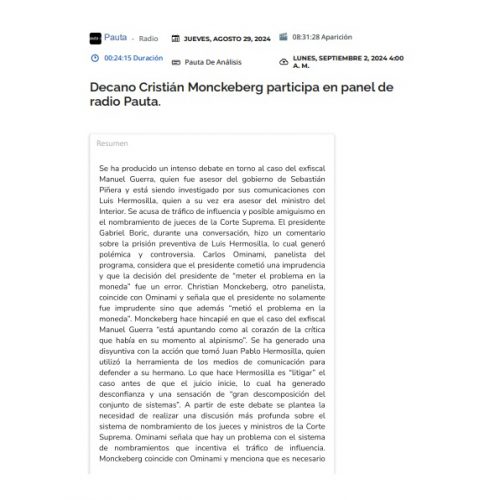 Pauta - Radio JUEVES, AGOSTO 29, 2024 08:31:28 Aparición

00:24:15 Duración Pauta De Análisis LUNES, SEPTIEMBRE 2, 2024 4:00 A. M.

Decano Cristián Monckeberg participa en panel de radio Pauta.

Resumen

Se ha producido un intenso debate en torno al caso del exfiscal Manuel Guerra, quien fue asesor del gobierno de Sebastián Piñera y está siendo investigado por sus comunicaciones con Luis Hermosilla, quien a su vez era asesor del ministro del Interior. Se acusa de tráfico de influencia y posible amiguismo en el nombramiento de jueces de la Corte Suprema. El presidente Gabriel Boric, durante una conversación, hizo un comentario sobre la prisión preventiva de Luis Hermosilla, lo cual generó polémica y controversia. Carlos Ominami, panelista del programa, considera que el presidente cometió una imprudencia y que la decisión del presidente de "meter el problema en la moneda" fue un error. Christian Monckeberg, otro panelista, coincide con Ominami y señala que el presidente no solamente fue imprudente sino que además "metió el problema en la moneda". Monckeberg hace hincapié en que el caso del exfiscal Manuel Guerra "está apuntando como al corazón de la crítica que había en su momento al alpinismo". Se ha generado una disyuntiva con la acción que tomó Juan Pablo Hermosilla, quien utilizó la herramienta de los medios de comunicación para defender a su hermano. Lo que hace Hermosilla es "litigar" el caso antes de que el juicio inicie, lo cual ha generado desconfianza y una sensación de "gran descomposición del conjunto de sistemas". A partir de este debate se plantea la necesidad de realizar una discusión más profunda sobre el sistema de nombramiento de los jueces y ministros de la Corte Suprema. Ominami señala que hay un problema con el sistema de nombramientos que incentiva el tráfico de influencia. Monckeberg coincide con Ominami y menciona que es necesario